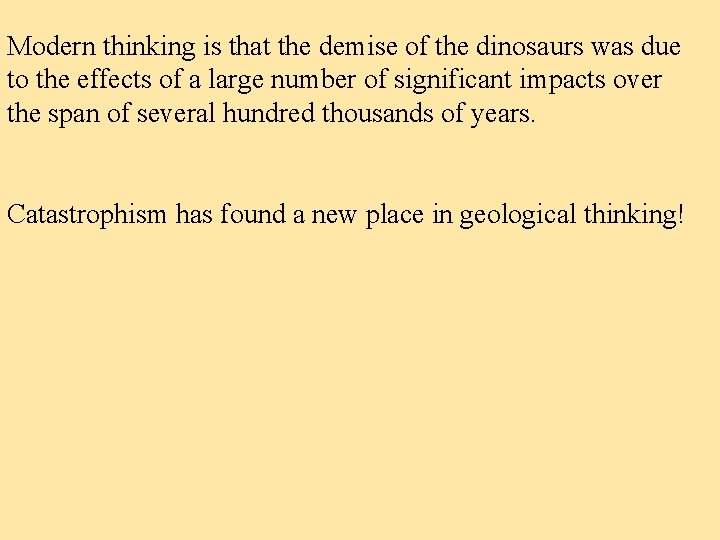 Modern thinking is that the demise of the dinosaurs was due to the effects of a large number of significant impacts over the span of several hundred thousands of years.

Catastrophism has found a new place in geological thinking!